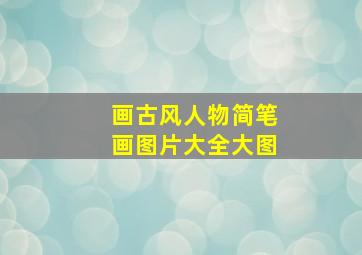 画古风人物简笔画图片大全大图